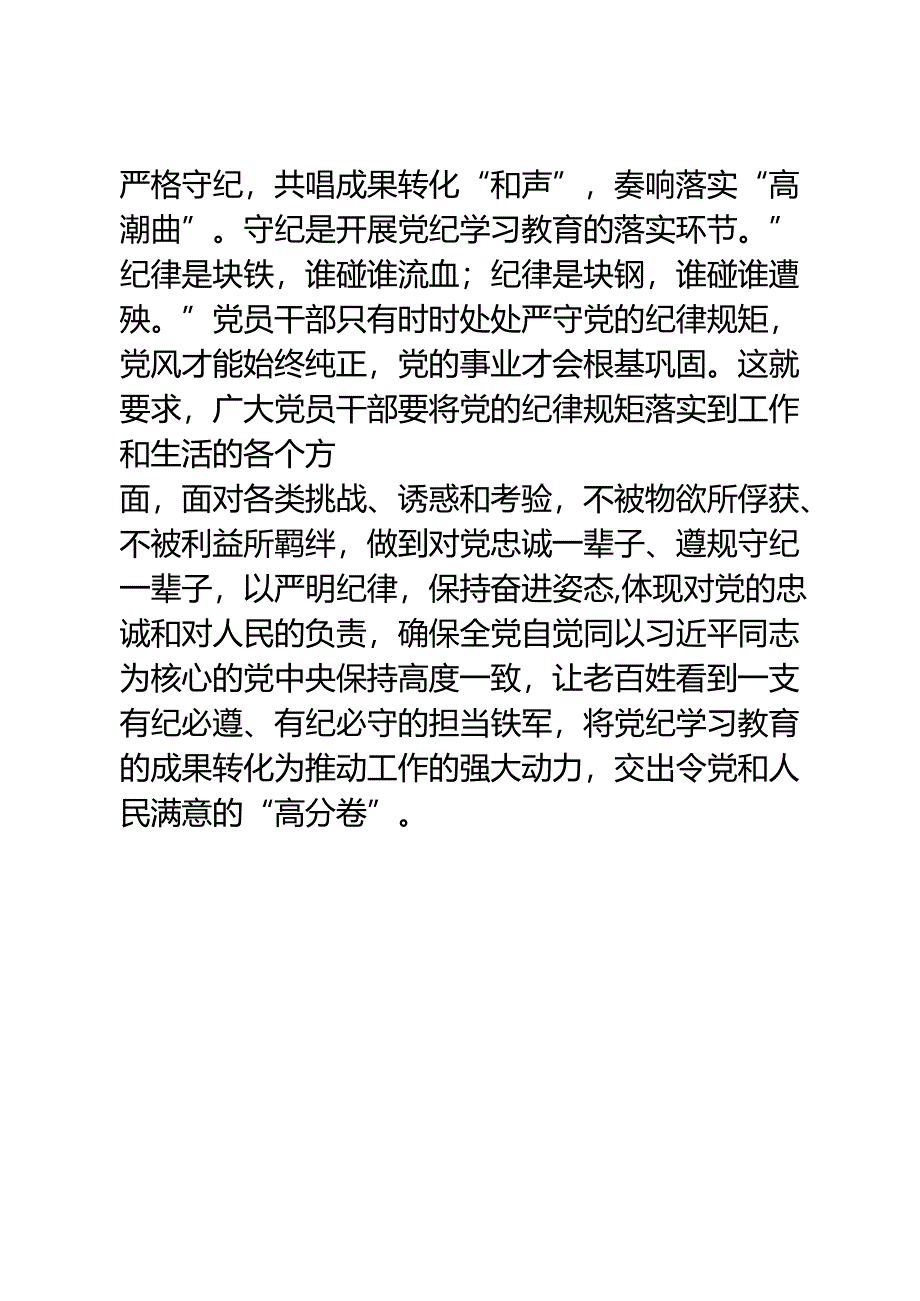 严格守纪，共唱成果转化“和声”，奏响落实“高潮曲”。守纪是开展党纪学习教育的落实环节。”纪律是块铁，谁碰谁流血；纪律是块钢，谁碰谁遭殃。”党员干部只有时时处处严守党的纪律规矩，党风才能始终纯正，党的事业才会根基巩固。这就要求，广大党员干部要将党的纪律规矩落实到工作和生活的各个方
面，面对各类挑战、诱惑和考验，不被物欲所俘获、不被利益所羁绊，做到对党忠诚一辈子、遵规守纪一辈子，以严明纪律，保持奋进姿态,体现对党的忠诚和对人民的负责，确保全党自觉同以习近平同志为核心的党中央保持高度一致，让老百姓看到一支有纪必遵、有纪必守的担当铁军，将党纪学习教育的成果转化为推动工作的强大动力，交出令党和人民满意的“高分卷”。